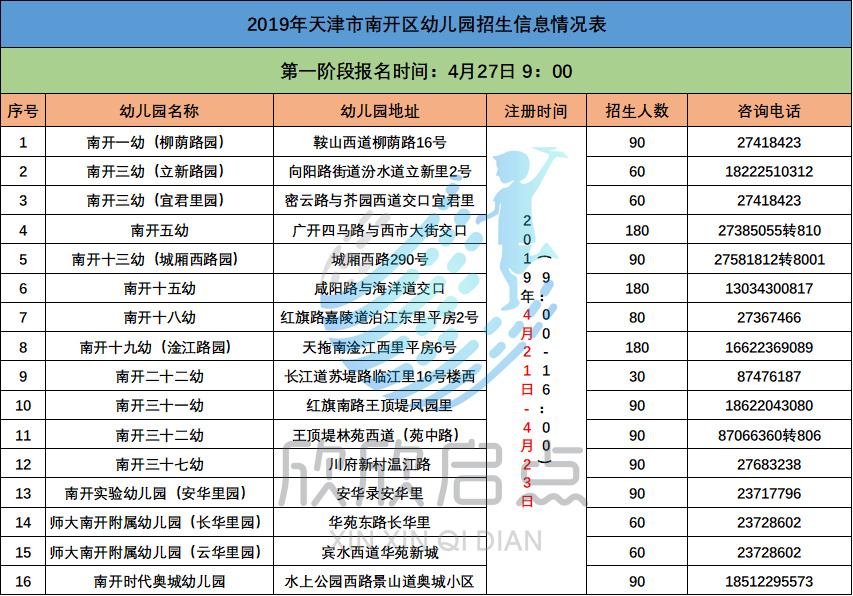 2019年天津市南开区幼儿园招生信息情况表

第一阶段报名时间：4月27日 9：00

| 序号 | 幼儿园名称 | 幼儿园地址 | 注册时间 | 招生人数 | 咨询电话 |
|---|---|---|---|---|---|
| 1 | 南开一幼（柳荫路园） | 鞍山西道柳荫路16号 | 2019年4月21日-4月23日（9:00-16:00） | 90 | 27418423 |
| 2 | 南开三幼（立新路园） | 向阳路街道汾水道立新里2号 | | 60 | 18222510312 |
| 3 | 南开三幼（宜君里园） | 密云路与芥园西道交口宜君里 | | 60 | 27418423 |
| 4 | 南开五幼 | 广开四马路与西市大街交口 | | 180 | 27385055转810 |
| 5 | 南开十三幼（城厢西路园） | 城厢西路290号 | | 90 | 27581812转8001 |
| 6 | 南开十五幼 | 咸阳路与海洋道交口 | | 180 | 13034300817 |
| 7 | 南开十八幼 | 红旗路嘉陵道泊江东里平房2号 | | 80 | 27367466 |
| 8 | 南开十九幼（淦江路园） | 天拖南淦江西里平房6号 | | 180 | 16622369089 |
| 9 | 南开二十二幼 | 长江道苏堤路临江里16号楼西 | | 30 | 87476187 |
| 10 | 南开三十一幼 | 红旗南路王顶堤凤园里 | | 90 | 18622043080 |
| 11 | 南开三十二幼 | 王顶堤林苑西道（苑中路） | | 90 | 87066360转806 |
| 12 | 南开三十七幼 | 川府新村温江路 | | 90 | 27683238 |
| 13 | 南开实验幼儿园（安华里园） | 安华录安华里 | | 90 | 23717796 |
| 14 | 师大南开附属幼儿园（长华里园） | 华苑东路长华里 | | 60 | 23728602 |
| 15 | 师大南开附属幼儿园（云华里园） | 宾水西道华苑新城 | | 60 | 23728602 |
| 16 | 南开时代奥城幼儿园 | 水上公园西路景山道奥城小区 | | 90 | 18512295573 |

欣欣启点
XIN XIN QI DIAN